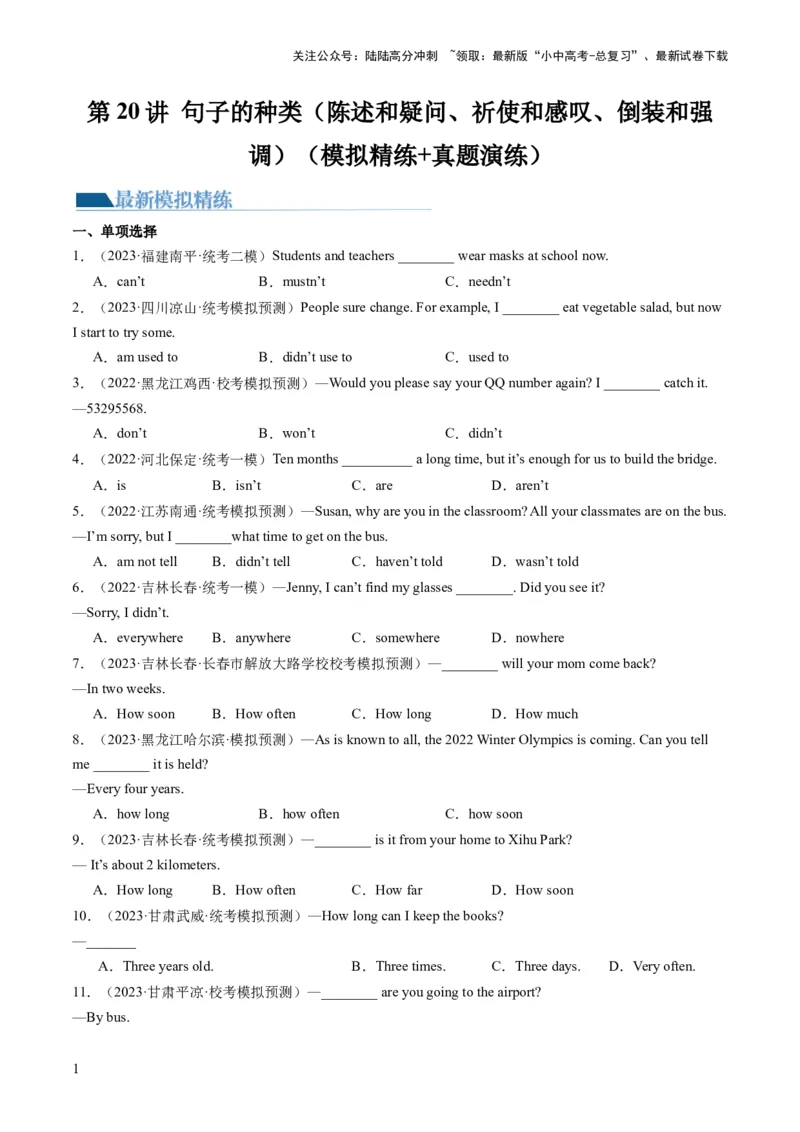 关注公众号：陆陆高分冲刺 ~领取：最新版“小中高考-总复习”、最新试卷下载

第 20 讲 句子的种类（陈述和疑问、祈使和感叹、倒装和强调）（模拟精练+真题演练）

最新模拟精练

一、单项选择

1．（2023·福建南平·统考二模）Students and teachers ________ wear masks at school now.

A．can't B．mustn't C．needn't

2．（2023·四川凉山·统考模拟预测）People sure change. For example, I ________ eat vegetable salad, but now I start to try some.

A．am used to B．didn't use to C．used to

3．（2022·黑龙江鸡西·校考模拟预测）—Would you please say your QQ number again? I ________ catch it.
—53295568.

A．don't B．won't C．didn't

4．（2022·河北保定·统考一模）Ten months __________ a long time, but it's enough for us to build the bridge.

A．is B．isn't C．are D．aren't

5．（2022·江苏南通·统考模拟预测）—Susan, why are you in the classroom? All your classmates are on the bus.
—I'm sorry, but I ________what time to get on the bus.

A．am not tell B．didn't tell C．haven't told D．wasn't told

6．（2022·吉林长春·统考一模）—Jenny, I can't find my glasses ________. Did you see it?
—Sorry, I didn't.

A．everywhere B．anywhere C．somewhere D．nowhere

7．（2023·吉林长春·长春市解放大路学校校考模拟预测）—________ will your mom come back?
—In two weeks.

A．How soon B．How often C．How long D．How much

8．（2023·黑龙江哈尔滨·模拟预测）—As is known to all, the 2022 Winter Olympics is coming. Can you tell me ________ it is held?
—Every four years.

A．how long B．how often C．how soon

9．（2023·吉林长春·统考模拟预测）—________ is it from your home to Xihu Park?
— It's about 2 kilometers.

A．How long B．How often C．How far D．How soon

10．（2023·甘肃武威·统考模拟预测）—How long can I keep the books?
—_______

A．Three years old. B．Three times. C．Three days. D．Very often.

11．（2023·甘肃平凉·校考模拟预测）—________ are you going to the airport?
—By bus.

1